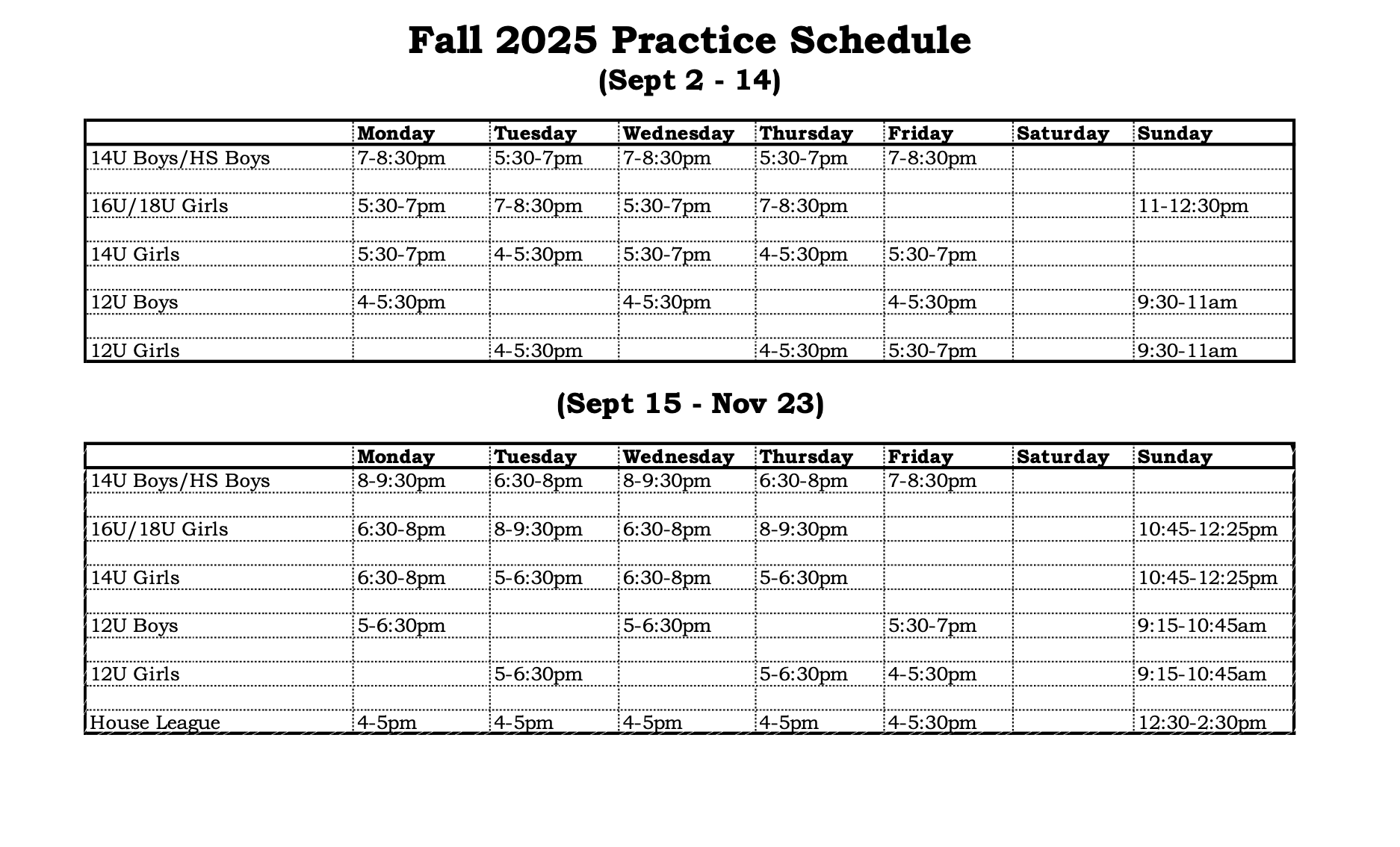 Fall 2025 Practice Schedule
(Sept 2 - 14)

| | Monday | Tuesday | Wednesday | Thursday | Friday | Saturday | Sunday |
|---|---|---|---|---|---|---|---|
| 14U Boys/HS Boys | 7-8:30pm | 5:30-7pm | 7-8:30pm | 5:30-7pm | 7-8:30pm | | |
| | | | | | | | |
| 16U/18U Girls | 5:30-7pm | 7-8:30pm | 5:30-7pm | 7-8:30pm | | | 11-12:30pm |
| | | | | | | | |
| 14U Girls | 5:30-7pm | 4-5:30pm | 5:30-7pm | 4-5:30pm | 5:30-7pm | | |
| | | | | | | | |
| 12U Boys | 4-5:30pm | | 4-5:30pm | | 4-5:30pm | | 9:30-11am |
| | | | | | | | |
| 12U Girls | | 4-5:30pm | | 4-5:30pm | 5:30-7pm | | 9:30-11am |

(Sept 15 - Nov 23)

| | Monday | Tuesday | Wednesday | Thursday | Friday | Saturday | Sunday |
|---|---|---|---|---|---|---|---|
| 14U Boys/HS Boys | 8-9:30pm | 6:30-8pm | 8-9:30pm | 6:30-8pm | 7-8:30pm | | |
| | | | | | | | |
| 16U/18U Girls | 6:30-8pm | 8-9:30pm | 6:30-8pm | 8-9:30pm | | | 10:45-12:25pm |
| | | | | | | | |
| 14U Girls | 6:30-8pm | 5-6:30pm | 6:30-8pm | 5-6:30pm | | | 10:45-12:25pm |
| | | | | | | | |
| 12U Boys | 5-6:30pm | | 5-6:30pm | | 5:30-7pm | | 9:15-10:45am |
| | | | | | | | |
| 12U Girls | | 5-6:30pm | | 5-6:30pm | 4-5:30pm | | 9:15-10:45am |
| | | | | | | | |
| House League | 4-5pm | 4-5pm | 4-5pm | 4-5pm | 4-5:30pm | | 12:30-2:30pm |